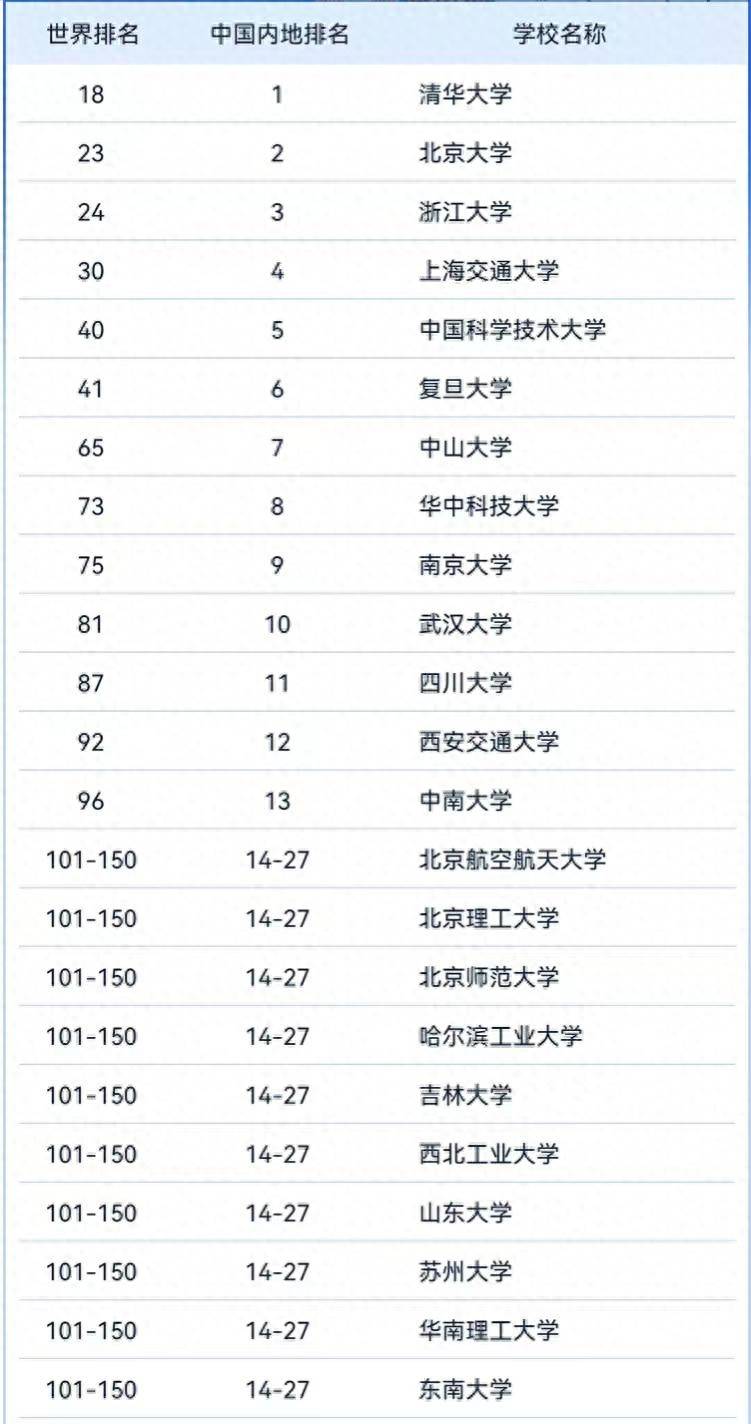 | 世界排名 | 中国内地排名 | 学校名称 |
|---|---|---|
| 18 | 1 | 清华大学 |
| 23 | 2 | 北京大学 |
| 24 | 3 | 浙江大学 |
| 30 | 4 | 上海交通大学 |
| 40 | 5 | 中国科学技术大学 |
| 41 | 6 | 复旦大学 |
| 65 | 7 | 中山大学 |
| 73 | 8 | 华中科技大学 |
| 75 | 9 | 南京大学 |
| 81 | 10 | 武汉大学 |
| 87 | 11 | 四川大学 |
| 92 | 12 | 西安交通大学 |
| 96 | 13 | 中南大学 |
| 101-150 | 14-27 | 北京航空航天大学 |
| 101-150 | 14-27 | 北京理工大学 |
| 101-150 | 14-27 | 北京师范大学 |
| 101-150 | 14-27 | 哈尔滨工业大学 |
| 101-150 | 14-27 | 吉林大学 |
| 101-150 | 14-27 | 西北工业大学 |
| 101-150 | 14-27 | 山东大学 |
| 101-150 | 14-27 | 苏州大学 |
| 101-150 | 14-27 | 华南理工大学 |
| 101-150 | 14-27 | 东南大学 |